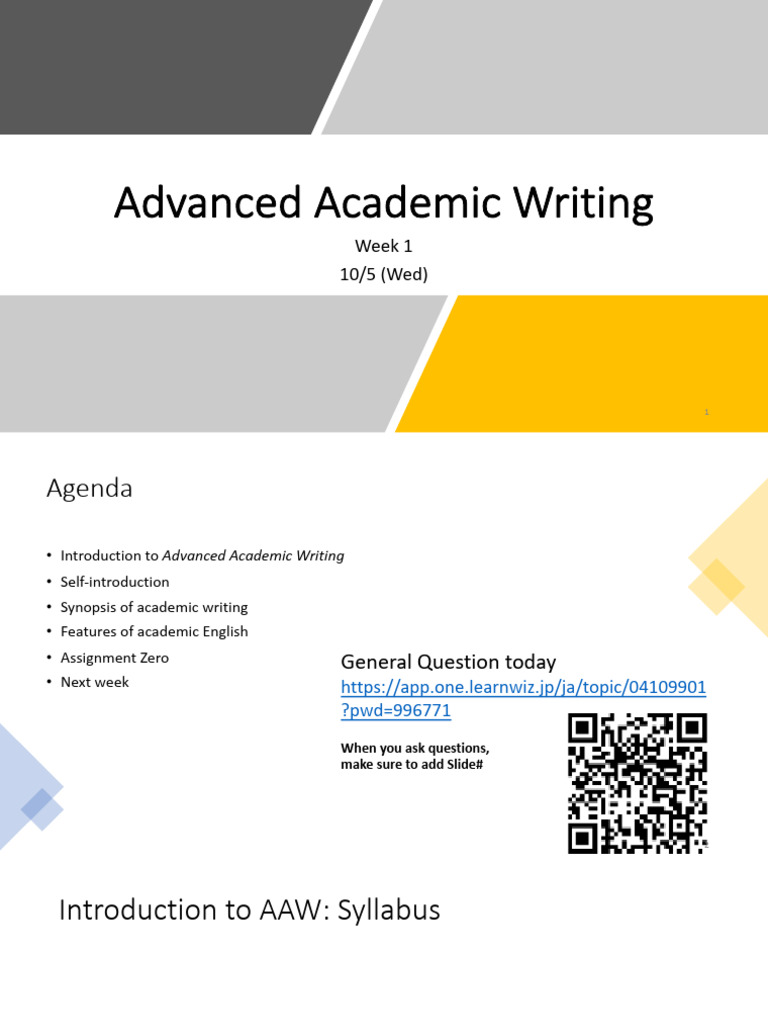 Advanced Academic Writing

Week 1
10/5 (Wed)

1

Agenda

• Introduction to Advanced Academic Writing
• Self-introduction
• Synopsis of academic writing
• Features of academic English
• Assignment Zero
• Next week

General Question today
https://app.one.learnwiz.jp/ja/topic/04109901?pwd=996771

When you ask questions, make sure to add Slide#

Introduction to AAW: Syllabus